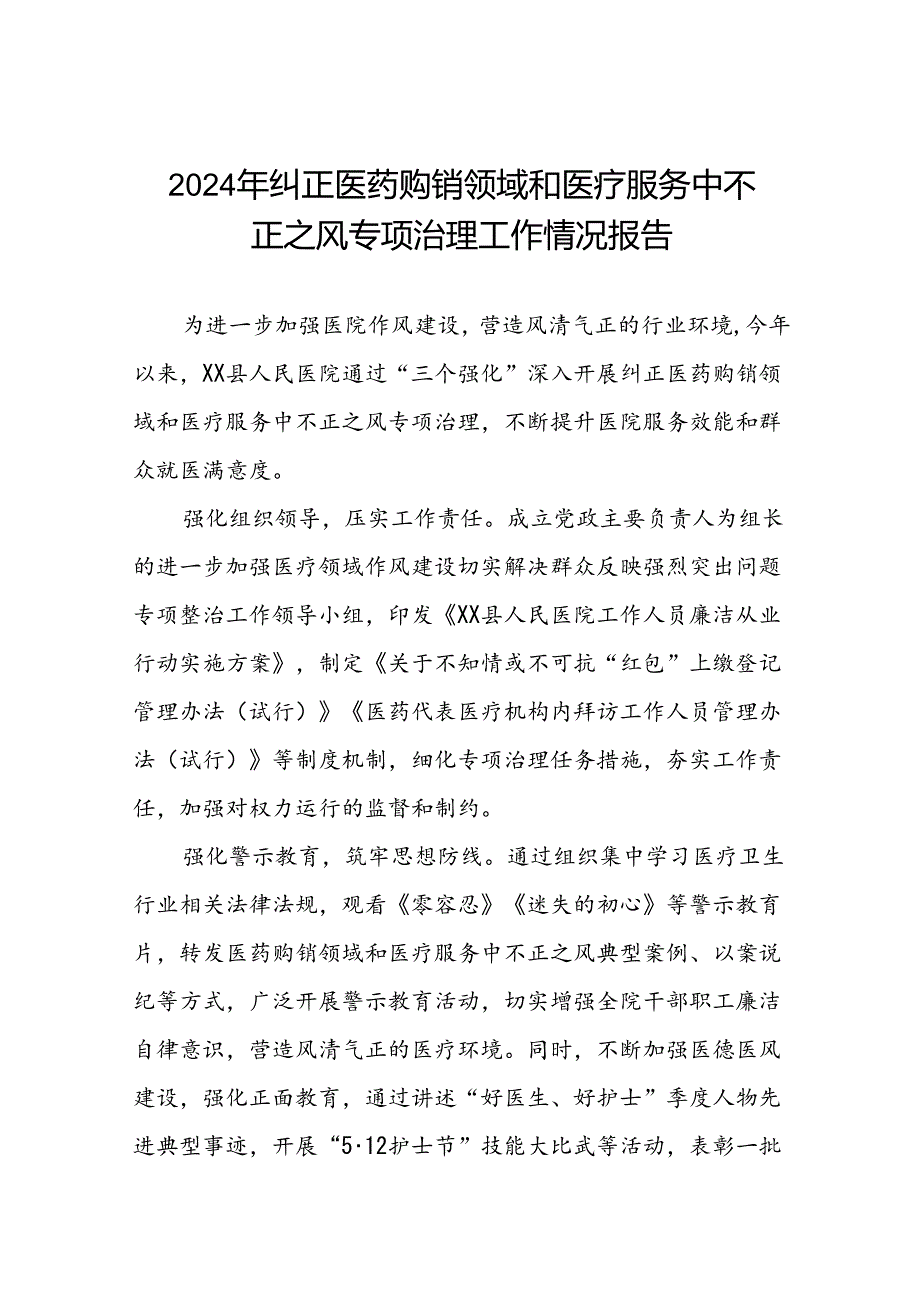 2024年纠正医药购销领域和医疗服务中不正之风专项治理工作情况报告

为进一步加强医院作风建设，营造风清气正的行业环境，今年以来，XX县人民医院通过“三个强化”深入开展纠正医药购销领域和医疗服务中不正之风专项治理，不断提升医院服务效能和群众就医满意度。

强化组织领导，压实工作责任。成立党政主要负责人为组长的进一步加强医疗领域作风建设切实解决群众反映强烈突出问题专项整治工作领导小组，印发《XX县人民医院工作人员廉洁从业行动实施方案》，制定《关于不知情或不可抗“红包”上缴登记管理办法（试行）》《医药代表医疗机构内拜访工作人员管理办法（试行）》等制度机制，细化专项治理任务措施，夯实工作责任，加强对权力运行的监督和制约。

强化警示教育，筑牢思想防线。通过组织集中学习医疗卫生行业相关法律法规，观看《零容忍》《迷失的初心》等警示教育片，转发医药购销领域和医疗服务中不正之风典型案例、以案说纪等方式，广泛开展警示教育活动，切实增强全院干部职工廉洁自律意识，营造风清气正的医疗环境。同时，不断加强医德医风建设，强化正面教育，通过讲述“好医生、好护士”季度人物先进典型事迹，开展“5·12护士节”技能大比武等活动，表彰一批